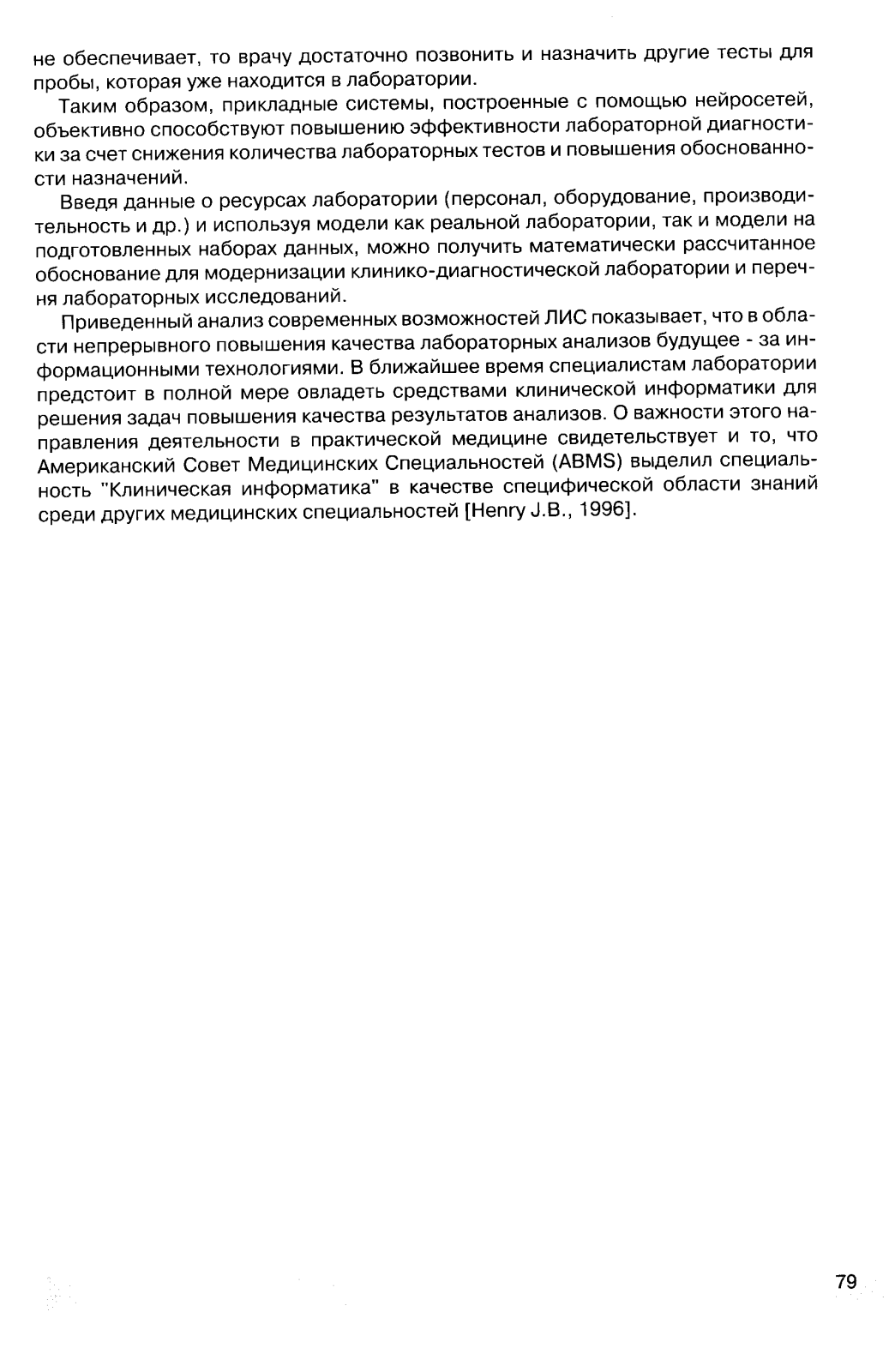 не обеспечивает, то врачу достаточно позвонить и назначить другие тесты для пробы, которая уже находится в лаборатории.

Таким образом, прикладные системы, построенные с помощью нейросетей, объективно способствуют повышению эффективности лабораторной диагностики за счет снижения количества лабораторных тестов и повышения обоснованности назначений.

Введя данные о ресурсах лаборатории (персонал, оборудование, производительность и др.) и используя модели как реальной лаборатории, так и модели на подготовленных наборах данных, можно получить математически рассчитанное обоснование для модернизации клинико-диагностической лаборатории и перечня лабораторных исследований.

Приведенный анализ современных возможностей ЛИС показывает, что в области непрерывного повышения качества лабораторных анализов будущее - за информационными технологиями. В ближайшее время специалистам лаборатории предстоит в полной мере овладеть средствами клинической информатики для решения задач повышения качества результатов анализов. О важности этого направления деятельности в практической медицине свидетельствует и то, что Американский Совет Медицинских Специальностей (ABMS) выделил специальность "Клиническая информатика" в качестве специфической области знаний среди других медицинских специальностей [Henry J.B., 1996].

79